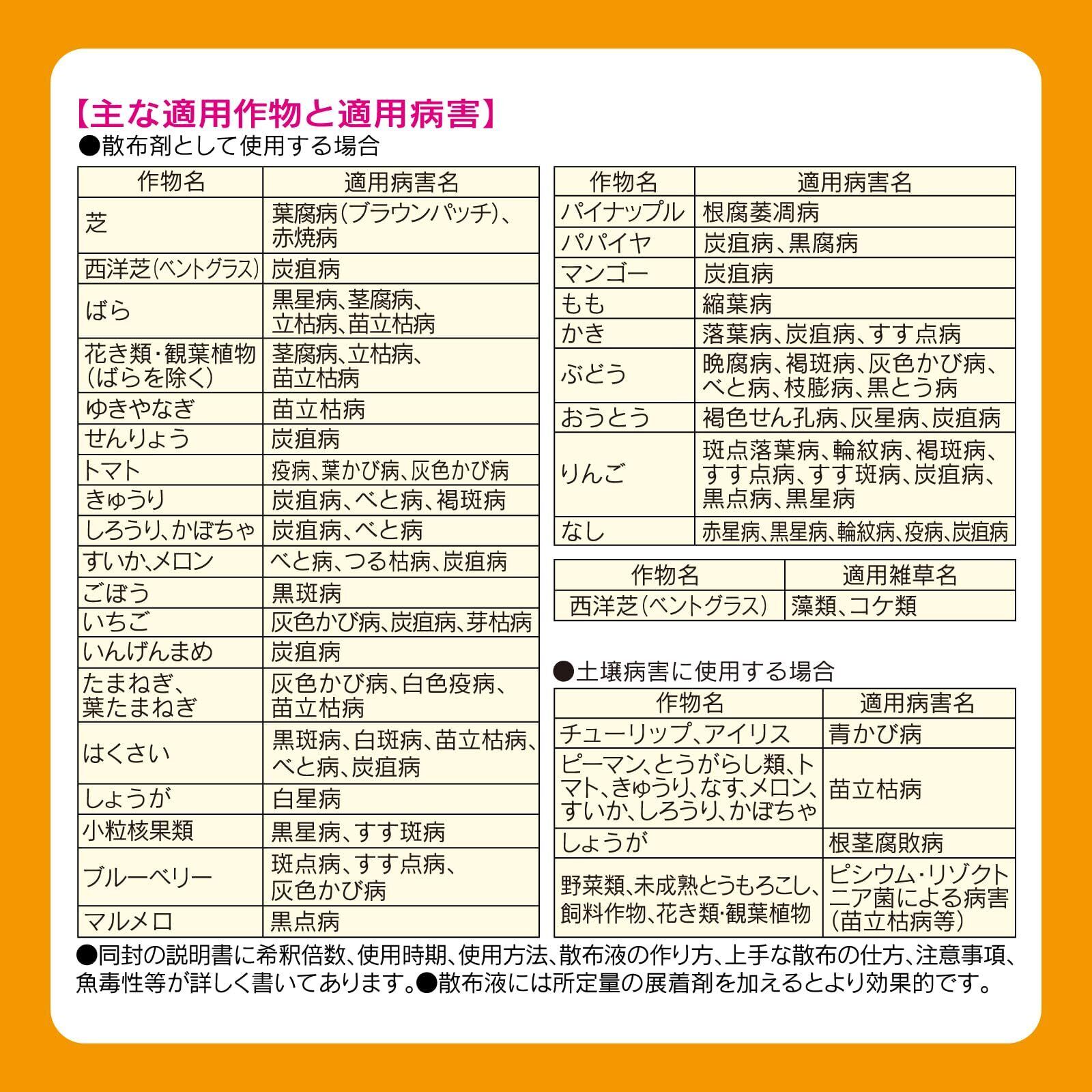 【主な適用作物と適用病害】
●散布剤として使用する場合

| 作物名 | 適用病害名 |
|---|---|
| 芝 | 葉腐病(ブラウンパッチ)、赤焼病 |
| 西洋芝(ベントグラス) | 炭疽病 |
| ばら | 黒星病、茎腐病、立枯病、苗立枯病 |
| 花き類・観葉植物(ばらを除く) | 茎腐病、立枯病、苗立枯病 |
| ゆきやなぎ | 苗立枯病 |
| せんりょう | 炭疽病 |
| トマト | 疫病、葉かび病、灰色かび病 |
| きゅうり | 炭疽病、べと病、褐斑病 |
| しろうり、かぼちゃ | 炭疽病、べと病 |
| すいか、メロン | べと病、つる枯病、炭疽病 |
| ごぼう | 黒斑病 |
| いちご | 灰色かび病、炭疽病、芽枯病 |
| いんげんまめ | 炭疽病 |
| たまねぎ、葉たまねぎ | 灰色かび病、白色疫病、苗立枯病 |
| はくさい | 黒斑病、白斑病、苗立枯病、べと病、炭疽病 |
| しょうが | 白星病 |
| 小粒核果類 | 黒星病、すす斑病 |
| ブルーベリー | 斑点病、すす点病、灰色かび病 |
| マルメロ | 黒点病 |

| 作物名 | 適用病害名 |
|---|---|
| パイナップル | 根腐萎凋病 |
| パパイヤ | 炭疽病、黒腐病 |
| マンゴー | 炭疽病 |
| もも | 縮葉病 |
| かき | 落葉病、炭疽病、すす点病 |
| ぶどう | 晩腐病、褐斑病、灰色かび病、べと病、枝膨病、黒とう病 |
| おうとう | 褐色せん孔病、灰星病、炭疽病 |
| りんご | 斑点落葉病、輪紋病、褐斑病、すす点病、すす斑病、炭疽病、黒点病、黒星病 |
| なし | 赤星病、黒星病、輪紋病、疫病、炭疽病 |

| 作物名 | 適用雑草名 |
|---|---|
| 西洋芝(ベントグラス) | 藻類、コケ類 |

●土壌病害に使用する場合

| 作物名 | 適用病害名 |
|---|---|
| チューリップ、アイリス | 青かび病 |
| ピーマン、とうがらし類、トマト、きゅうり、なす、メロン、すいか、しろうり、かぼちゃ | 苗立枯病 |
| しょうが | 根茎腐敗病 |
| 野菜類、未成熟とうもろこし、飼料作物、花き類・観葉植物 | ピシウム・リゾクトニア菌による病害(苗立枯病等) |

●同封の説明書に希釈倍数、使用時期、使用方法、散布液の作り方、上手な散布の仕方、注意事項、魚毒性等が詳しく書いてあります。●散布液には所定量の展着剤を加えるとより効果的です。